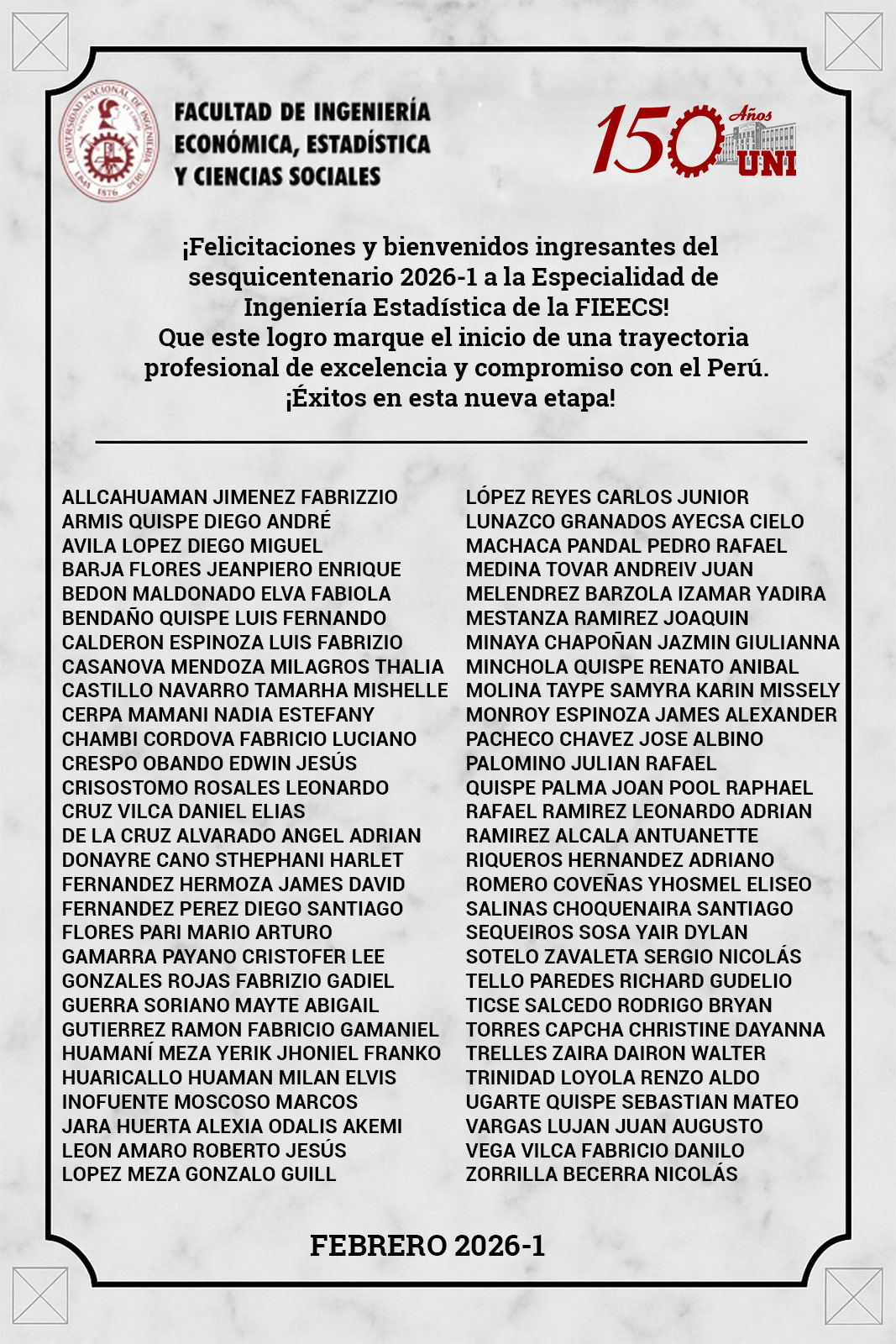 UNIVERSIDAD NACIONAL DE INGENIERÍA
LIMA 1876 PERÚ

FACULTAD DE INGENIERÍA ECONÓMICA, ESTADÍSTICA Y CIENCIAS SOCIALES

150 Años UNI

¡Felicitaciones y bienvenidos ingresantes del sesquicentenario 2026-1 a la Especialidad de Ingeniería Estadística de la FIEECS!
Que este logro marque el inicio de una trayectoria profesional de excelencia y compromiso con el Perú.
¡Éxitos en esta nueva etapa!

ALLCAHUAMAN JIMENEZ FABRIZZIO
ARMIS QUISPE DIEGO ANDRÉ
AVILA LOPEZ DIEGO MIGUEL
BARJA FLORES JEANPIERO ENRIQUE
BEDON MALDONADO ELVA FABIOLA
BENDAÑO QUISPE LUIS FERNANDO
CALDERON ESPINOZA LUIS FABRIZIO
CASANOVA MENDOZA MILAGROS THALIA
CASTILLO NAVARRO TAMARHA MISHELLE
CERPA MAMANI NADIA ESTEFANY
CHAMBI CORDOVA FABRICIO LUCIANO
CRESPO OBANDO EDWIN JESÚS
CRISOSTOMO ROSALES LEONARDO
CRUZ VILCA DANIEL ELIAS
DE LA CRUZ ALVARADO ANGEL ADRIAN
DONAYRE CANO STHEPHANI HARLET
FERNANDEZ HERMOZA JAMES DAVID
FERNANDEZ PEREZ DIEGO SANTIAGO
FLORES PARI MARIO ARTURO
GAMARRA PAYANO CRISTOFER LEE
GONZALES ROJAS FABRIZIO GADIEL
GUERRA SORIANO MAYTE ABIGAIL
GUTIERREZ RAMON FABRICIO GAMANIEL
HUAMANÍ MEZA YERIK JHONIEL FRANKO
HUARICALLO HUAMAN MILAN ELVIS
INOFUENTE MOSCOSO MARCOS
JARA HUERTA ALEXIA ODALIS AKEMI
LEON AMARO ROBERTO JESÚS
LOPEZ MEZA GONZALO GUILL

LÓPEZ REYES CARLOS JUNIOR
LUNAZCO GRANADOS AYECSA CIELO
MACHACA PANDAL PEDRO RAFAEL
MEDINA TOVAR ANDREIV JUAN
MELENDREZ BARZOLA IZAMAR YADIRA
MESTANZA RAMIREZ JOAQUIN
MINAYA CHAPOÑAN JAZMIN GIULIANNA
MINCHOLA QUISPE RENATO ANIBAL
MOLINA TAYPE SAMYRA KARIN MISSELY
MONROY ESPINOZA JAMES ALEXANDER
PACHECO CHAVEZ JOSE ALBINO
PALOMINO JULIAN RAFAEL
QUISPE PALMA JOAN POOL RAPHAEL
RAFAEL RAMIREZ LEONARDO ADRIAN
RAMIREZ ALCALA ANTUANETTE
RIQUEROS HERNANDEZ ADRIANO
ROMERO COVEÑAS YHOSMEL ELISEO
SALINAS CHOQUENAIRA SANTIAGO
SEQUEIROS SOSA YAIR DYLAN
SOTELO ZAVALETA SERGIO NICOLÁS
TELLO PAREDES RICHARD GUDELIO
TICSE SALCEDO RODRIGO BRYAN
TORRES CAPCHA CHRISTINE DAYANNA
TRELLES ZAIRA DAIRON WALTER
TRINIDAD LOYOLA RENZO ALDO
UGARTE QUISPE SEBASTIAN MATEO
VARGAS LUJAN JUAN AUGUSTO
VEGA VILCA FABRICIO DANILO
ZORRILLA BECERRA NICOLÁS

FEBRERO 2026-1